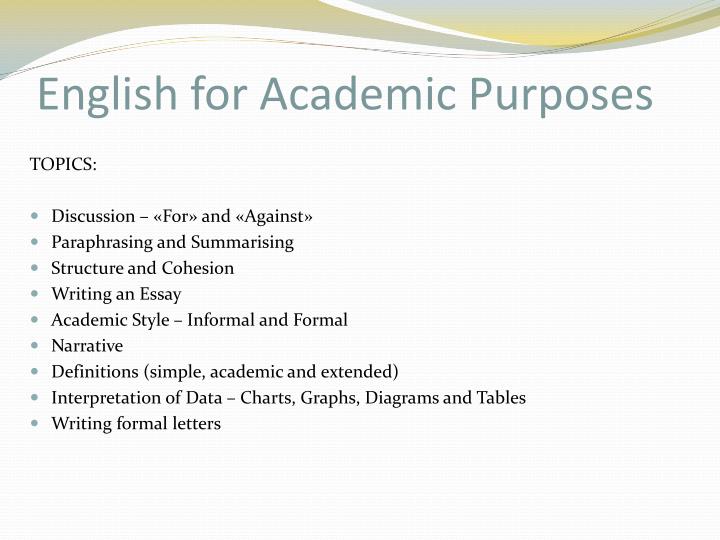 English for Academic Purposes

TOPICS:

- Discussion – «For» and «Against»
- Paraphrasing and Summarising
- Structure and Cohesion
- Writing an Essay
- Academic Style – Informal and Formal
- Narrative
- Definitions (simple, academic and extended)
- Interpretation of Data – Charts, Graphs, Diagrams and Tables
- Writing formal letters